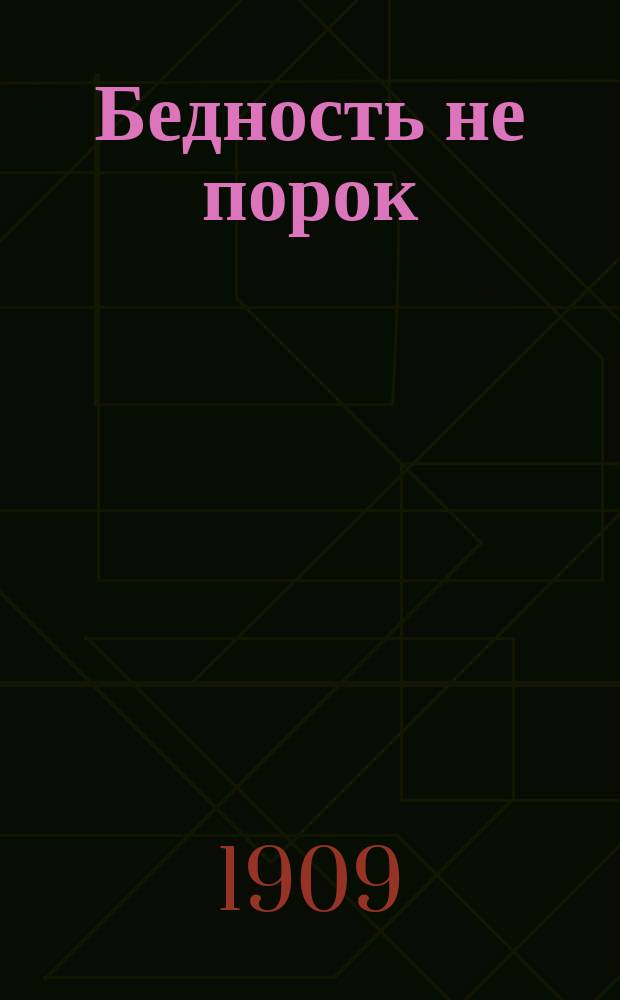 Бедность не порок

1909